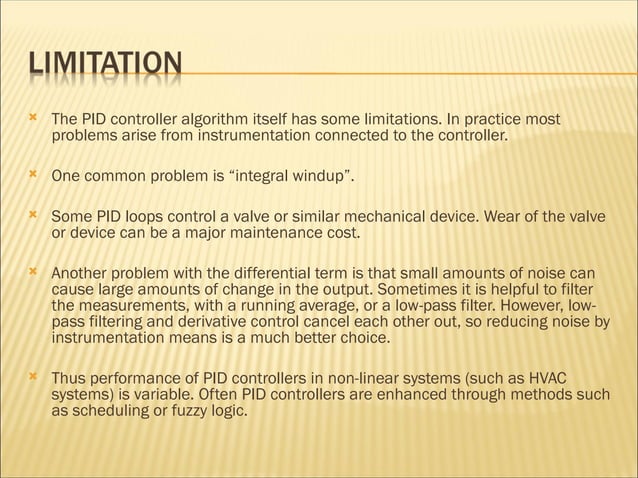 LIMITATION

The PID controller algorithm itself has some limitations. In practice most problems arise from instrumentation connected to the controller.

One common problem is “integral windup”.

Some PID loops control a valve or similar mechanical device. Wear of the valve or device can be a major maintenance cost.

Another problem with the differential term is that small amounts of noise can cause large amounts of change in the output. Sometimes it is helpful to filter the measurements, with a running average, or a low-pass filter. However, low-pass filtering and derivative control cancel each other out, so reducing noise by instrumentation means is a much better choice.

Thus performance of PID controllers in non-linear systems (such as HVAC systems) is variable. Often PID controllers are enhanced through methods such as scheduling or fuzzy logic.